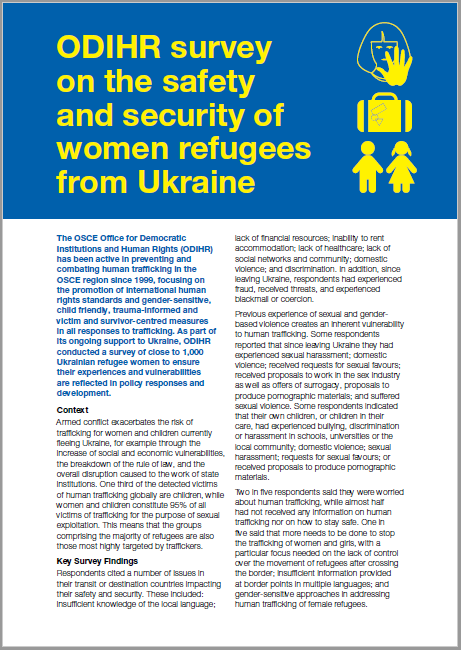 ODIHR survey on the safety and security of women refugees from Ukraine

The OSCE Office for Democratic Institutions and Human Rights (ODIHR) has been active in preventing and combating human trafficking in the OSCE region since 1999, focusing on the promotion of international human rights standards and gender-sensitive, child friendly, trauma-informed and victim and survivor-centred measures in all responses to trafficking. As part of its ongoing support to Ukraine, ODIHR conducted a survey of close to 1,000 Ukrainian refugee women to ensure their experiences and vulnerabilities are reflected in policy responses and development.

Context

Armed conflict exacerbates the risk of trafficking for women and children currently fleeing Ukraine, for example through the increase of social and economic vulnerabilities, the breakdown of the rule of law, and the overall disruption caused to the work of state institutions. One third of the detected victims of human trafficking globally are children, while women and children constitute 95% of all victims of trafficking for the purpose of sexual exploitation. This means that the groups comprising the majority of refugees are also those most highly targeted by traffickers.

Key Survey Findings

Respondents cited a number of issues in their transit or destination countries impacting their safety and security. These included: insufficient knowledge of the local language; lack of financial resources; inability to rent accommodation; lack of healthcare; lack of social networks and community; domestic violence; and discrimination. In addition, since leaving Ukraine, respondents had experienced fraud, received threats, and experienced blackmail or coercion.

Previous experience of sexual and gender-based violence creates an inherent vulnerability to human trafficking. Some respondents reported that since leaving Ukraine they had experienced sexual harassment; domestic violence; received requests for sexual favours; received proposals to work in the sex industry as well as offers of surrogacy, proposals to produce pornographic materials; and suffered sexual violence. Some respondents indicated that their own children, or children in their care, had experienced bullying, discrimination or harassment in schools, universities or the local community; domestic violence; sexual harassment; requests for sexual favours; or received proposals to produce pornographic materials.

Two in five respondents said they were worried about human trafficking, while almost half had not received any information on human trafficking nor on how to stay safe. One in five said that more needs to be done to stop the trafficking of women and girls, with a particular focus needed on the lack of control over the movement of refugees after crossing the border; insufficient information provided at border points in multiple languages; and gender-sensitive approaches in addressing human trafficking of female refugees.